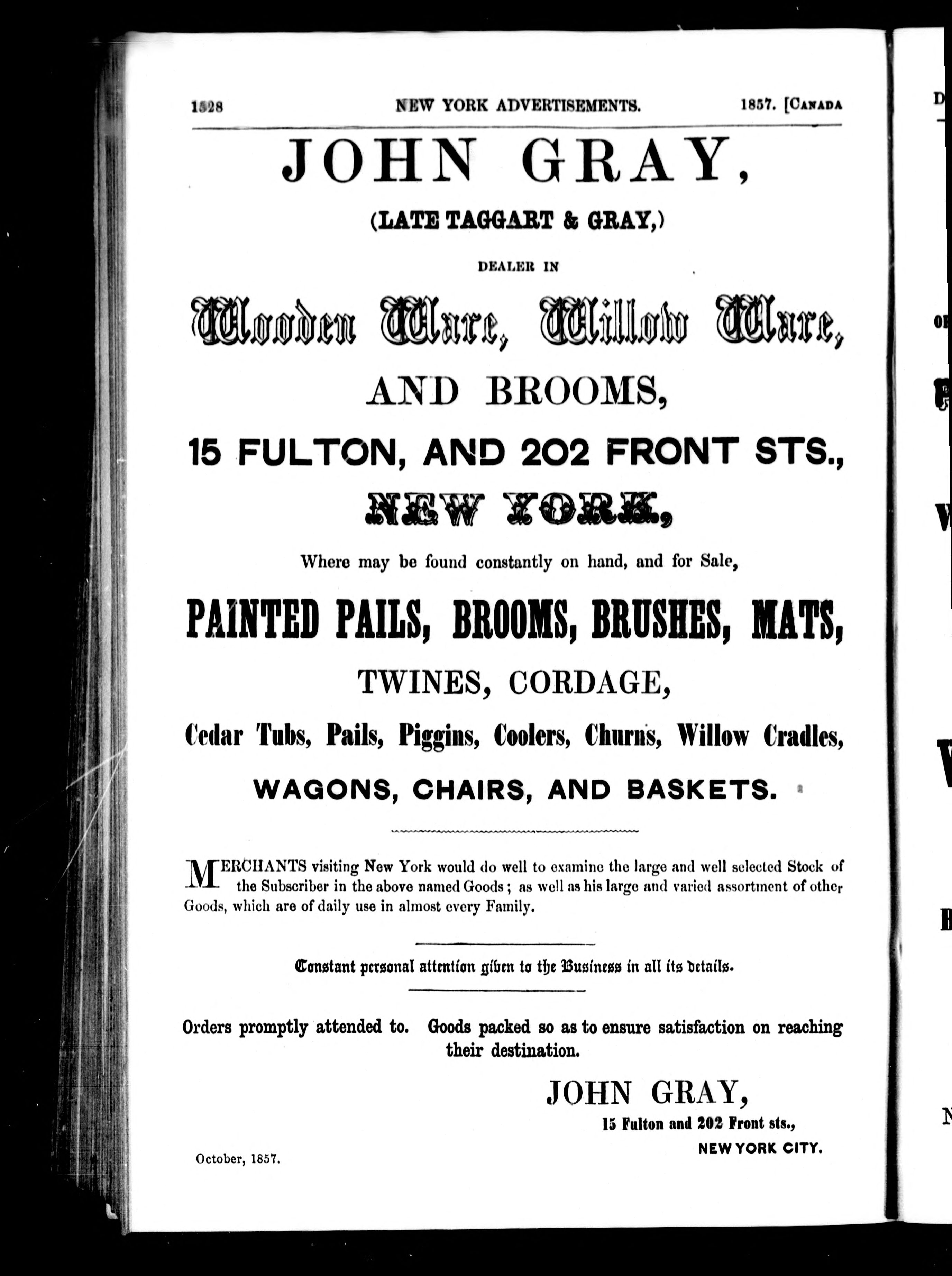 1528 NEW YORK ADVERTISEMENTS. 1857. [CANADA

JOHN GRAY,

(LATE TAGGART & GRAY,)

DEALER IN

Wooden Ware, Willow Ware,

AND BROOMS,

15 FULTON, AND 202 FRONT STS.,

NEW YORK,

Where may be found constantly on hand, and for Sale,

PAINTED PAILS, BROOMS, BRUSHES, MATS,

TWINES, CORDAGE,

Cedar Tubs, Pails, Piggins, Coolers, Churns, Willow Cradles,

WAGONS, CHAIRS, AND BASKETS.

MERCHANTS visiting New York would do well to examine the large and well selected Stock of the Subscriber in the above named Goods; as well as his large and varied assortment of other Goods, which are of daily use in almost every Family.

Constant personal attention given to the Business in all its details.

Orders promptly attended to. Goods packed so as to ensure satisfaction on reaching their destination.

JOHN GRAY,
15 Fulton and 202 Front sts.,
NEW YORK CITY.

October, 1857.